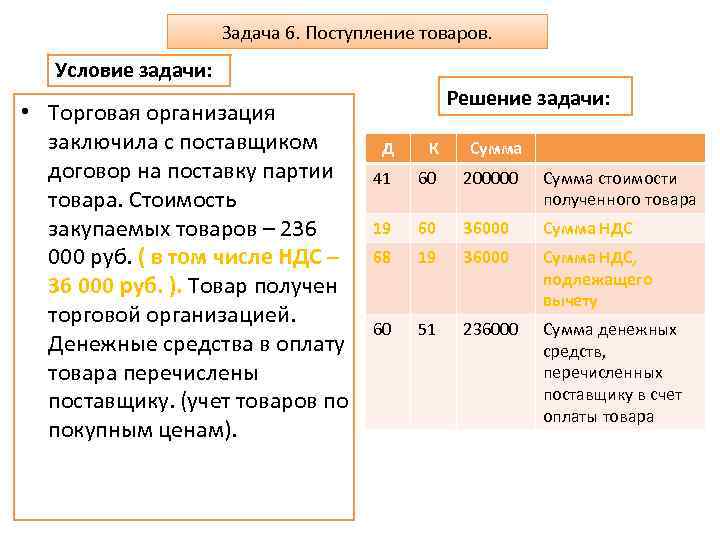 Задача 6. Поступление товаров.

Условие задачи:

• Торговая организация заключила с поставщиком договор на поставку партии товара. Стоимость закупаемых товаров – 236 000 руб. ( в том числе НДС – 36 000 руб. ). Товар получен торговой организацией. Денежные средства в оплату товара перечислены поставщику. (учет товаров по покупным ценам).

Решение задачи:

| Д | К | Сумма | |
|---|---|---|---|
| 41 | 60 | 200000 | Сумма стоимости полученного товара |
| 19 | 60 | 36000 | Сумма НДС |
| 68 | 19 | 36000 | Сумма НДС, подлежащего вычету |
| 60 | 51 | 236000 | Сумма денежных средств, перечисленных поставщику в счет оплаты товара |